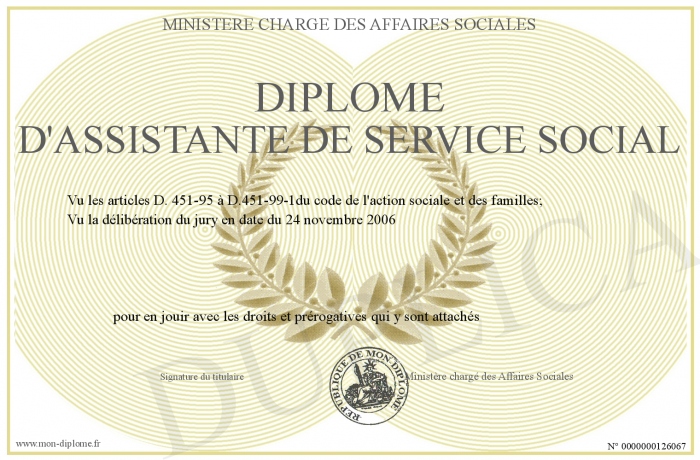 MINISTERE CHARGE DES AFFAIRES SOCIALES

DIPLOME
D'ASSISTANTE DE SERVICE SOCIAL

Vu les articles D. 451-95 à D.451-99-1du code de l'action sociale et des familles;
Vu la délibération du jury en date du 24 novembre 2006

pour en jouir avec les droits et prérogatives qui y sont attachés

Signature du titulaire

REPUBLIQUE DE MON DIPLOME

Ministère chargé des Affaires Sociales

DUPLICA

www.mon-diplome.fr

N° 0000000126067